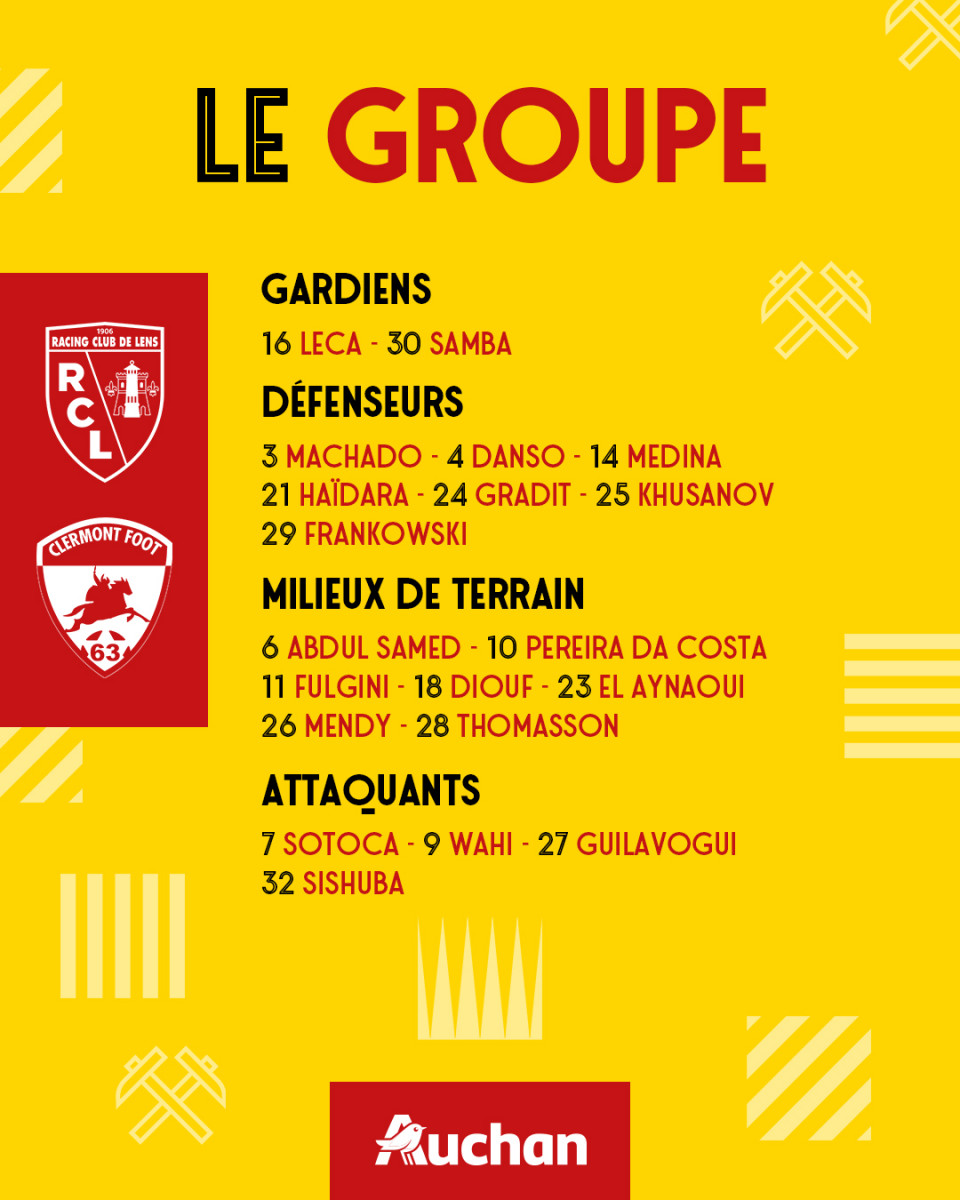 LE GROUPE

1906
RACING CLUB DE LENS
RCL

CLERMONT FOOT
63

GARDIENS

16 LECA - 30 SAMBA

DÉFENSEURS

3 MACHADO - 4 DANSO - 14 MEDINA
21 HAÏDARA - 24 GRADIT - 25 KHUSANOV
29 FRANKOWSKI

MILIEUX DE TERRAIN

6 ABDUL SAMED - 10 PEREIRA DA COSTA
11 FULGINI - 18 DIOUF - 23 EL AYNAOUI
26 MENDY - 28 THOMASSON

ATTAQUANTS

7 SOTOCA - 9 WAHI - 27 GUILAVOGUI
32 SISHUBA

Auchan